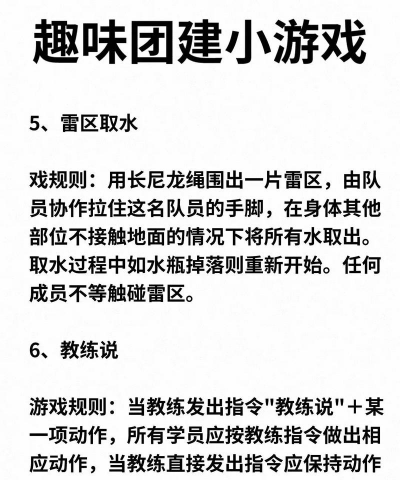 趣味团建小游戏

5、雷区取水

戏规则：用长尼龙绳围出一片雷区，由队员协作拉住这名队员的手脚，在身体其他部位不接触地面的情况下将所有水取出。取水过程中如水瓶掉落则重新开始。任何成员不等触碰雷区。

6、教练说

游戏规则：当教练发出指令"教练说"＋某一项动作，所有学员应按教练指令做出相应动作，当教练直接发出指令应保持动作